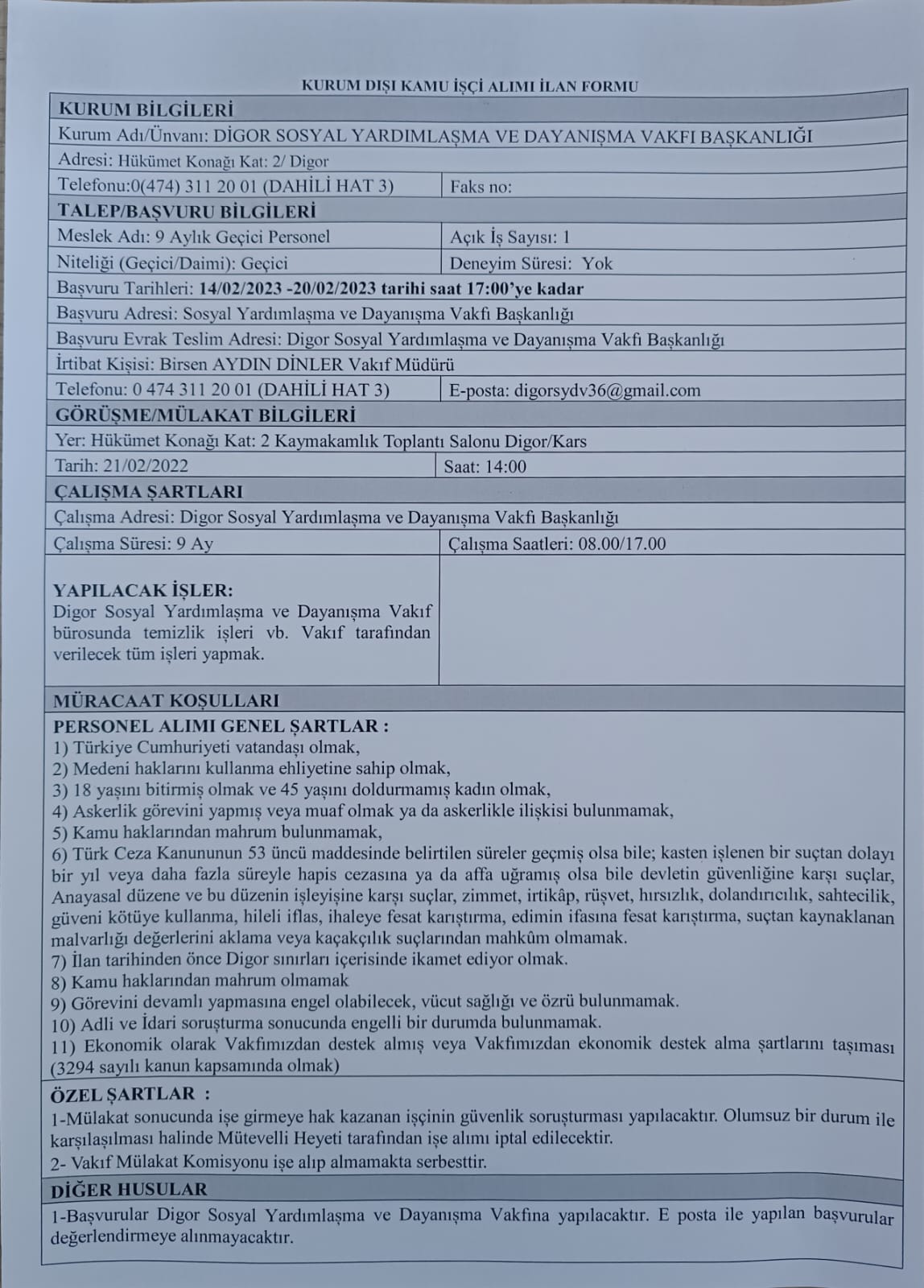 KURUM DIŞI KAMU İŞÇİ ALIMI İLAN FORMU

| KURUM BİLGİLERİ | |
|---|---|
| Kurum Adı/Ünvanı: DİGOR SOSYAL YARDIMLAŞMA VE DAYANIŞMA VAKFI BAŞKANLIĞI | |
| Adresi: Hükümet Konağı Kat: 2/ Digor | |
| Telefonu:0(474) 311 20 01 (DAHİLİ HAT 3) | Faks no: |
| TALEP/BAŞVURU BİLGİLERİ | |
| Meslek Adı: 9 Aylık Geçici Personel | Açık İş Sayısı: 1 |
| Niteliği (Geçici/Daimi): Geçici | Deneyim Süresi: Yok |
| Başvuru Tarihleri: 14/02/2023 -20/02/2023 tarihi saat 17:00'ye kadar | |
| Başvuru Adresi: Sosyal Yardımlaşma ve Dayanışma Vakfı Başkanlığı | |
| Başvuru Evrak Teslim Adresi: Digor Sosyal Yardımlaşma ve Dayanışma Vakfı Başkanlığı | |
| İrtibat Kişisi: Birsen AYDIN DİNLER Vakıf Müdürü | |
| Telefonu: 0 474 311 20 01 (DAHİLİ HAT 3) | E-posta: digorsydv36@gmail.com |
| GÖRÜŞME/MÜLAKAT BİLGİLERİ | |
| Yer: Hükümet Konağı Kat: 2 Kaymakamlık Toplantı Salonu Digor/Kars | |
| Tarih: 21/02/2022 | Saat: 14:00 |
| ÇALIŞMA ŞARTLARI | |
| Çalışma Adresi: Digor Sosyal Yardımlaşma ve Dayanışma Vakfı Başkanlığı | |
| Çalışma Süresi: 9 Ay | Çalışma Saatleri: 08.00/17.00 |
| YAPILACAK İŞLER: Digor Sosyal Yardımlaşma ve Dayanışma Vakıf bürosunda temizlik işleri vb. Vakıf tarafından verilecek tüm işleri yapmak. | |

MÜRACAAT KOŞULLARI
PERSONEL ALIMI GENEL ŞARTLAR :
1) Türkiye Cumhuriyeti vatandaşı olmak,
2) Medeni haklarını kullanma ehliyetine sahip olmak,
3) 18 yaşını bitirmiş olmak ve 45 yaşını doldurmamış kadın olmak,
4) Askerlik görevini yapmış veya muaf olmak ya da askerlikle ilişkisi bulunmamak,
5) Kamu haklarından mahrum bulunmamak,
6) Türk Ceza Kanununun 53 üncü maddesinde belirtilen süreler geçmiş olsa bile; kasten işlenen bir suçtan dolayı bir yıl veya daha fazla süreyle hapis cezasına ya da affa uğramış olsa bile devletin güvenliğine karşı suçlar, Anayasal düzene ve bu düzenin işleyişine karşı suçlar, zimmet, irtikâp, rüşvet, hırsızlık, dolandırıcılık, sahtecilik, güveni kötüye kullanma, hileli iflas, ihaleye fesat karıştırma, edimin ifasına fesat karıştırma, suçtan kaynaklanan malvarlığı değerlerini aklama veya kaçakçılık suçlarından mahkûm olmamak.
7) İlan tarihinden önce Digor sınırları içerisinde ikamet ediyor olmak.
8) Kamu haklarından mahrum olmamak
9) Görevini devamlı yapmasına engel olabilecek, vücut sağlığı ve özrü bulunmamak.
10) Adli ve İdari soruşturma sonucunda engelli bir durumda bulunmamak.
11) Ekonomik olarak Vakfımızdan destek almış veya Vakfımızdan ekonomik destek alma şartlarını taşıması (3294 sayılı kanun kapsamında olmak)

ÖZEL ŞARTLAR :
1-Mülakat sonucunda işe girmeye hak kazanan işçinin güvenlik soruşturması yapılacaktır. Olumsuz bir durum ile karşılaşılması halinde Mütevelli Heyeti tarafından işe alımı iptal edilecektir.
2- Vakıf Mülakat Komisyonu işe alıp almamakta serbesttir.

DİĞER HUSULAR
1-Başvurular Digor Sosyal Yardımlaşma ve Dayanışma Vakfına yapılacaktır. E posta ile yapılan başvurular değerlendirmeye alınmayacaktır.